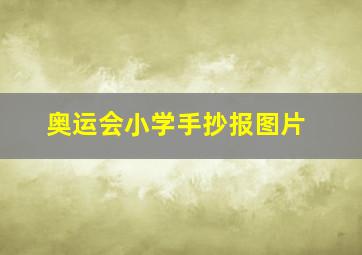 奥运会小学手抄报图片